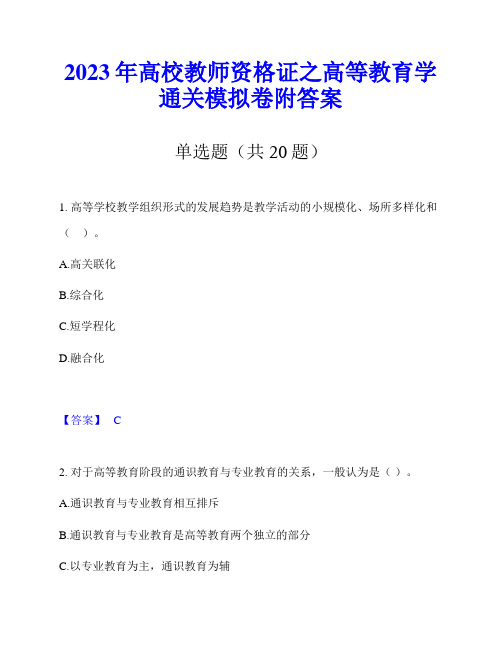 2023 年高校教师资格证之高等教育学通关模拟卷附答案

单选题（共 20 题）

1. 高等学校教学组织形式的发展趋势是教学活动的小规模化、场所多样化和（ ）。

A.高关联化

B.综合化

C.短学程化

D.融合化

【答案】 C

2. 对于高等教育阶段的通识教育与专业教育的关系，一般认为是（ ）。

A.通识教育与专业教育相互排斥

B.通识教育与专业教育是高等教育两个独立的部分

C.以专业教育为主，通识教育为辅